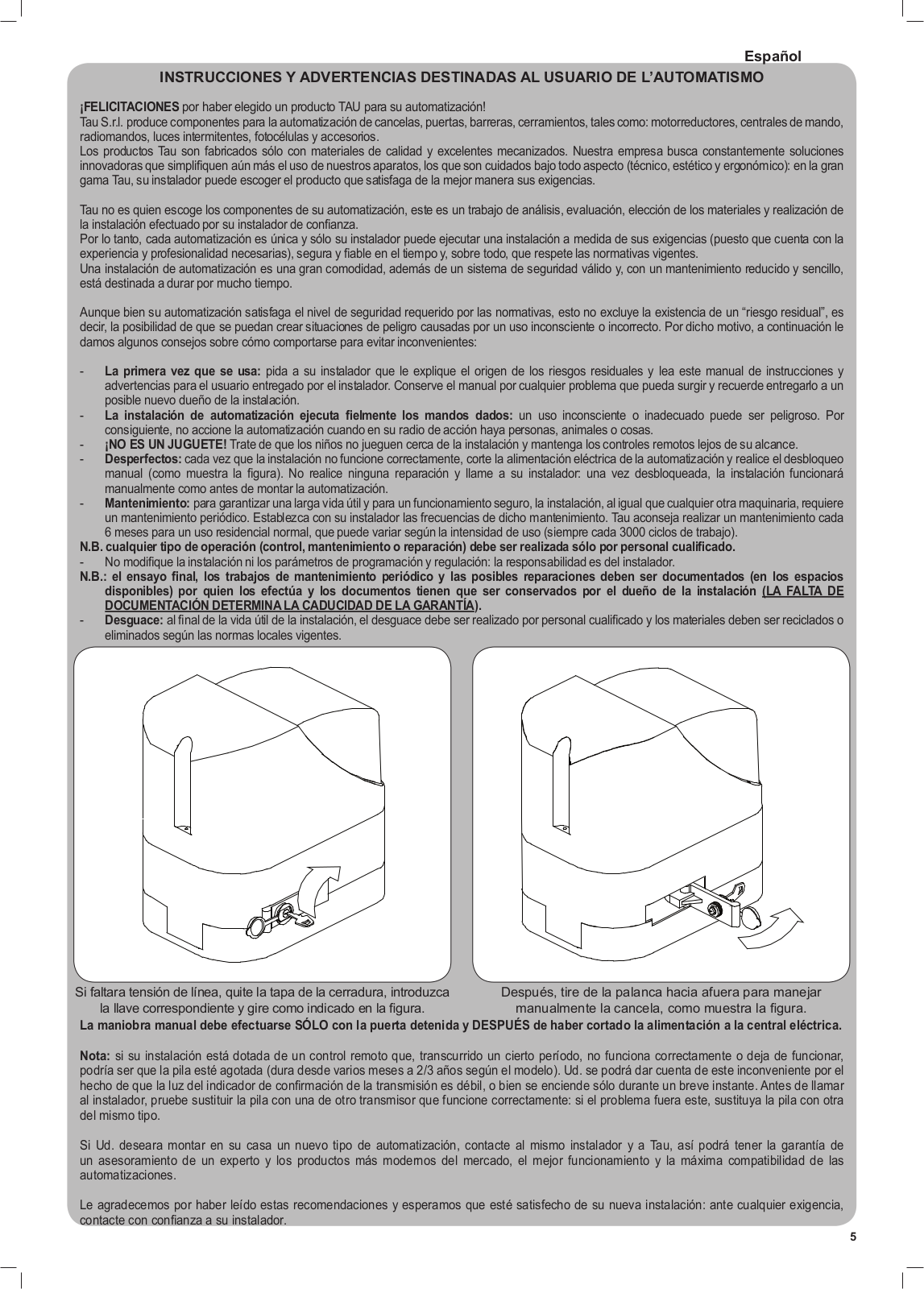 Español

INSTRUCCIONES Y ADVERTENCIAS DESTINADAS AL USUARIO DE L'AUTOMATISMO

¡FELICITACIONES por haber elegido un producto TAU para su automatización!
Tau S.r.l. produce componentes para la automatización de cancelas, puertas, barreras, cerramientos, tales como: motorreductores, centrales de mando, radiomandos, luces intermitentes, fotocélulas y accesorios.
Los productos Tau son fabricados sólo con materiales de calidad y excelentes mecanizados. Nuestra empresa busca constantemente soluciones innovadoras que simplifiquen aún más el uso de nuestros aparatos, los que son cuidados bajo todo aspecto (técnico, estético y ergonómico): en la gran gama Tau, su instalador puede escoger el producto que satisfaga de la mejor manera sus exigencias.

Tau no es quien escoge los componentes de su automatización, este es un trabajo de análisis, evaluación, elección de los materiales y realización de la instalación efectuado por su instalador de confianza.
Por lo tanto, cada automatización es única y sólo su instalador puede ejecutar una instalación a medida de sus exigencias (puesto que cuenta con la experiencia y profesionalidad necesarias), segura y fiable en el tiempo y, sobre todo, que respete las normativas vigentes.
Una instalación de automatización es una gran comodidad, además de un sistema de seguridad válido y, con un mantenimiento reducido y sencillo, está destinada a durar por mucho tiempo.

Aunque bien su automatización satisfaga el nivel de seguridad requerido por las normativas, esto no excluye la existencia de un "riesgo residual", es decir, la posibilidad de que se puedan crear situaciones de peligro causadas por un uso inconsciente o incorrecto. Por dicho motivo, a continuación le damos algunos consejos sobre cómo comportarse para evitar inconvenientes:

- La primera vez que se usa: pida a su instalador que le explique el origen de los riesgos residuales y lea este manual de instrucciones y advertencias para el usuario entregado por el instalador. Conserve el manual por cualquier problema que pueda surgir y recuerde entregarlo a un posible nuevo dueño de la instalación.
- La instalación de automatización ejecuta fielmente los mandos dados: un uso inconsciente o inadecuado puede ser peligroso. Por consiguiente, no accione la automatización cuando en su radio de acción haya personas, animales o cosas.
- ¡NO ES UN JUGUETE! Trate de que los niños no jueguen cerca de la instalación y mantenga los controles remotos lejos de su alcance.
- Desperfectos: cada vez que la instalación no funcione correctamente, corte la alimentación eléctrica de la automatización y realice el desbloqueo manual (como muestra la figura). No realice ninguna reparación y llame a su instalador: una vez desbloqueada, la instalación funcionará manualmente como antes de montar la automatización.
- Mantenimiento: para garantizar una larga vida útil y para un funcionamiento seguro, la instalación, al igual que cualquier otra maquinaria, requiere un mantenimiento periódico. Establezca con su instalador las frecuencias de dicho mantenimiento. Tau aconseja realizar un mantenimiento cada 6 meses para un uso residencial normal, que puede variar según la intensidad de uso (siempre cada 3000 ciclos de trabajo).
N.B. cualquier tipo de operación (control, mantenimiento o reparación) debe ser realizada sólo por personal cualificado.
- No modifique la instalación ni los parámetros de programación y regulación: la responsabilidad es del instalador.
N.B.: el ensayo final, los trabajos de mantenimiento periódico y las posibles reparaciones deben ser documentados (en los espacios disponibles) por quien los efectúa y los documentos tienen que ser conservados por el dueño de la instalación (LA FALTA DE DOCUMENTACIÓN DETERMINA LA CADUCIDAD DE LA GARANTÍA).
- Desguace: al final de la vida útil de la instalación, el desguace debe ser realizado por personal cualificado y los materiales deben ser reciclados o eliminados según las normas locales vigentes.

Si faltara tensión de línea, quite la tapa de la cerradura, introduzca la llave correspondiente y gire como indicado en la figura.

Después, tire de la palanca hacia afuera para manejar manualmente la cancela, como muestra la figura.

La maniobra manual debe efectuarse SÓLO con la puerta detenida y DESPUÉS de haber cortado la alimentación a la central eléctrica.

Nota: si su instalación está dotada de un control remoto que, transcurrido un cierto período, no funciona correctamente o deja de funcionar, podría ser que la pila esté agotada (dura desde varios meses a 2/3 años según el modelo). Ud. se podrá dar cuenta de este inconveniente por el hecho de que la luz del indicador de confirmación de la transmisión es débil, o bien se enciende sólo durante un breve instante. Antes de llamar al instalador, pruebe sustituir la pila con una de otro transmisor que funcione correctamente: si el problema fuera este, sustituya la pila con otra del mismo tipo.

Si Ud. deseara montar en su casa un nuevo tipo de automatización, contacte al mismo instalador y a Tau, así podrá tener la garantía de un asesoramiento de un experto y los productos más modernos del mercado, el mejor funcionamiento y la máxima compatibilidad de las automatizaciones.

Le agradecemos por haber leído estas recomendaciones y esperamos que esté satisfecho de su nueva instalación: ante cualquier exigencia, contacte con confianza a su instalador.

5